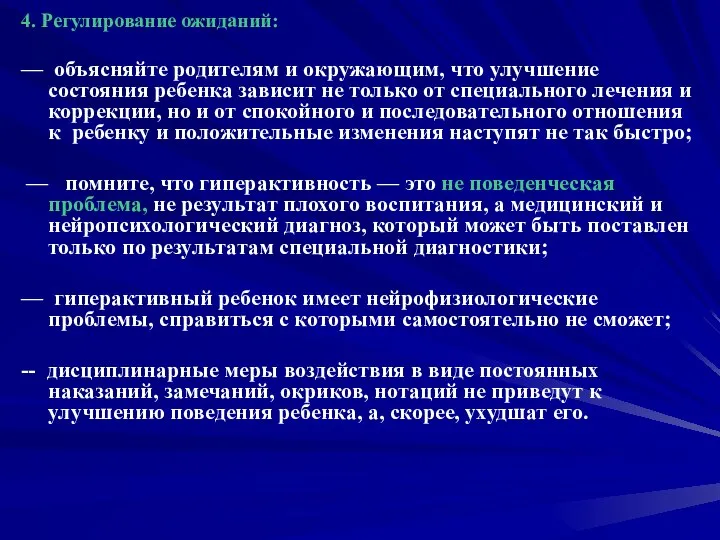 4. Регулирование ожиданий:

— объясняйте родителям и окружающим, что улучшение состояния ребенка зависит не только от специального лечения и коррекции, но и от спокойного и последовательного отношения к ребенку и положительные изменения наступят не так быстро;

— помните, что гиперактивность — это не поведенческая проблема, не результат плохого воспитания, а медицинский и нейропсихологический диагноз, который может быть поставлен только по результатам специальной диагностики;

— гиперактивный ребенок имеет нейрофизиологические проблемы, справиться с которыми самостоятельно не сможет;

-- дисциплинарные меры воздействия в виде постоянных наказаний, замечаний, окриков, нотаций не приведут к улучшению поведения ребенка, а, скорее, ухудшат его.